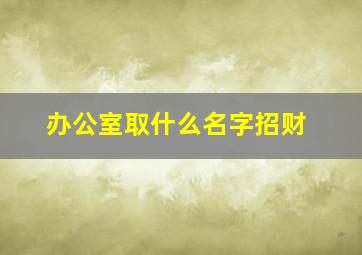 办公室取什么名字招财